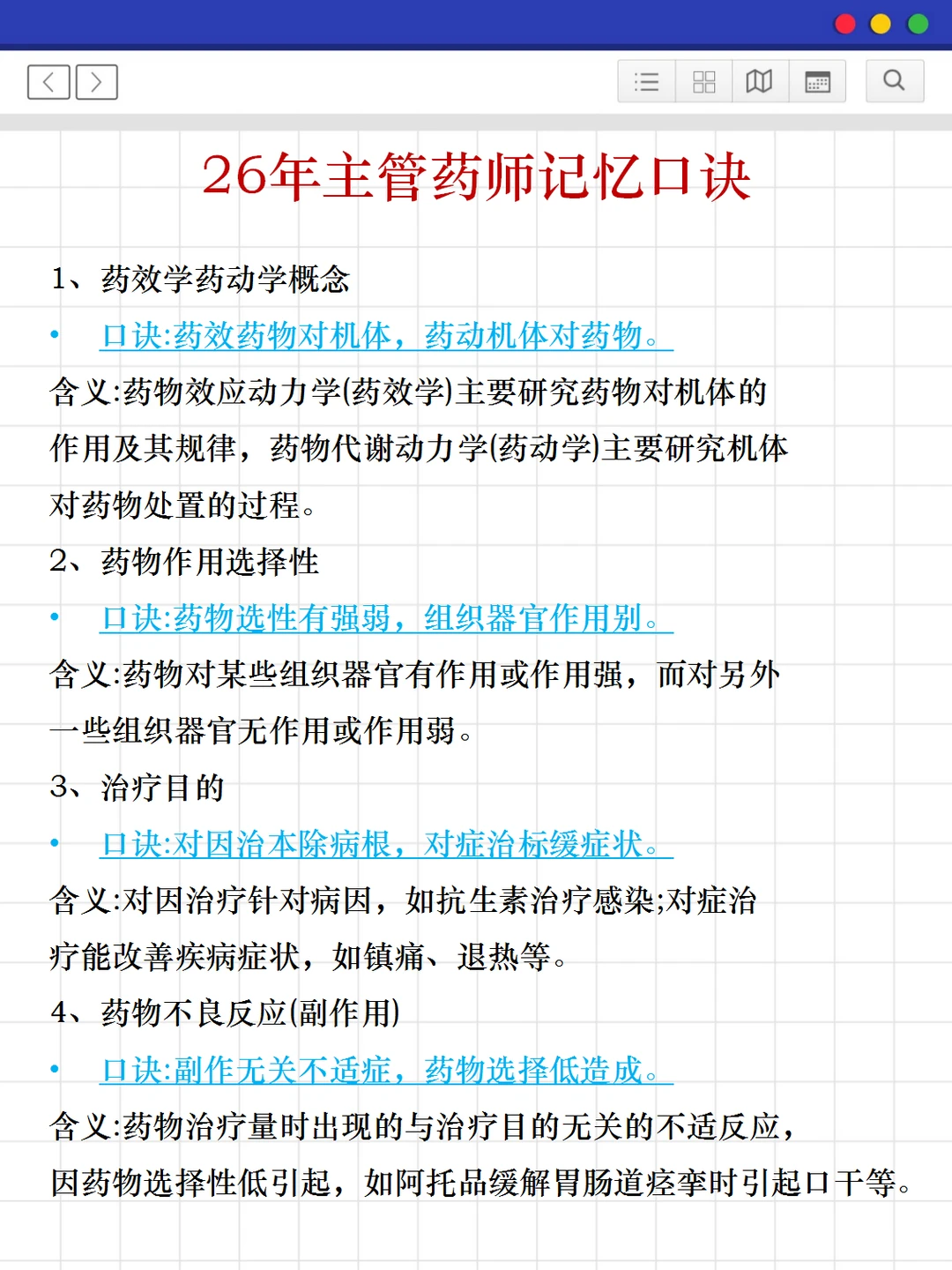 26年主管药师记忆口诀

1、药效学药动学概念

• 口诀:药效药物对机体，药动机体对药物。

含义:药物效应动力学(药效学)主要研究药物对机体的作用及其规律，药物代谢动力学(药动学)主要研究机体对药物处置的过程。

2、药物作用选择性

• 口诀:药物选性有强弱，组织器官作用别。

含义:药物对某些组织器官有作用或作用强，而对另外一些组织器官无作用或作用弱。

3、治疗目的

• 口诀:对因治本除病根，对症治标缓症状。

含义:对因治疗针对病因，如抗生素治疗感染;对症治疗能改善疾病症状，如镇痛、退热等。

4、药物不良反应(副作用)

• 口诀:副作无关不适症，药物选择低造成。

含义:药物治疗量时出现的与治疗目的无关的不适反应，因药物选择性低引起，如阿托品缓解胃肠道痉挛时引起口干等。